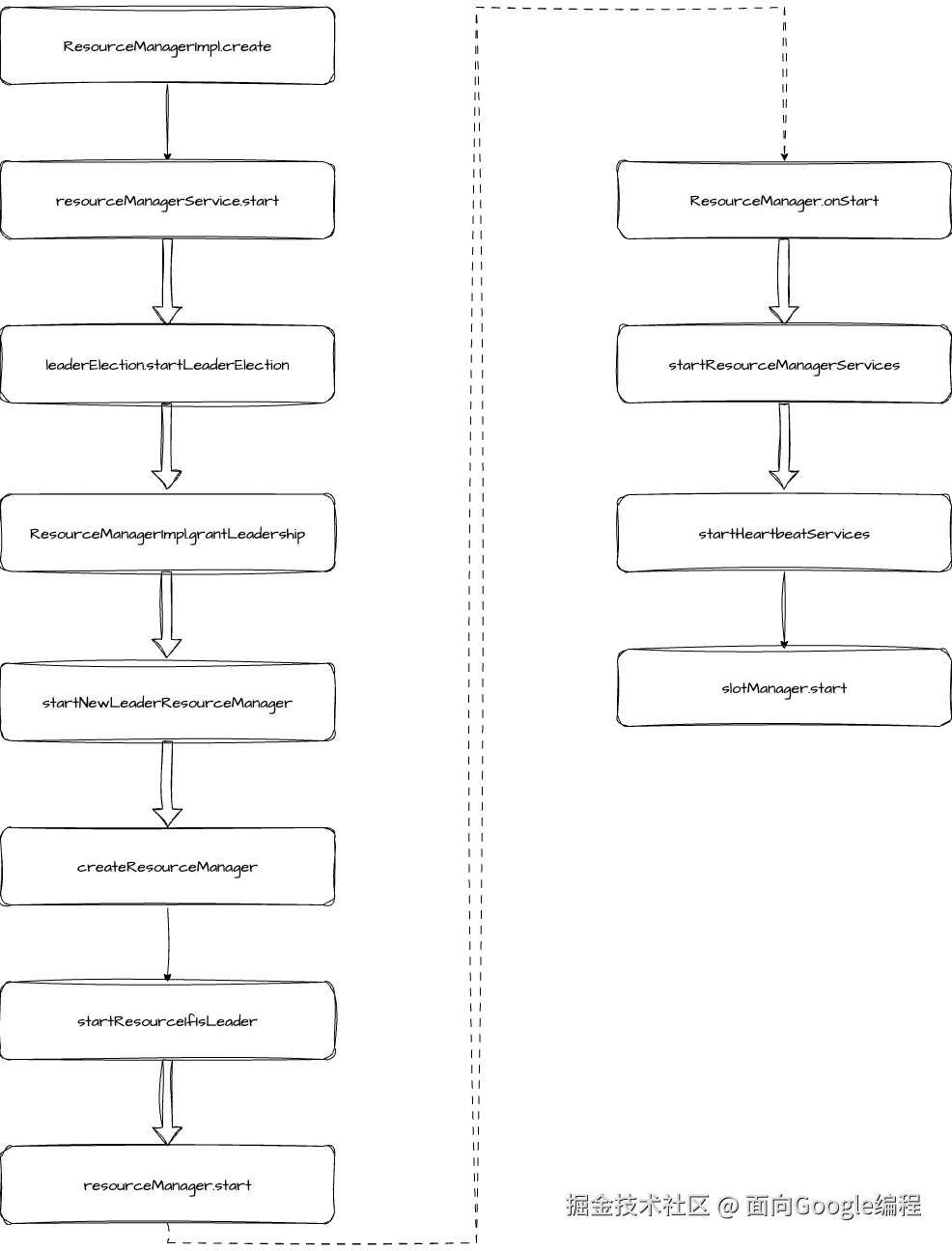 ResourceManagerImpl.create

resourceManagerService.start

leaderElection.startLeaderElection

ResourceManagerImpl.grantLeadership

startNewLeaderResourceManager

createResourceManager

startResourceIfIsLeader

resourceManager.start

ResourceManager.onStart

startResourceManagerServices

startHeartbeatServices

slotManager.start

掘金技术社区 @ 面向Google编程